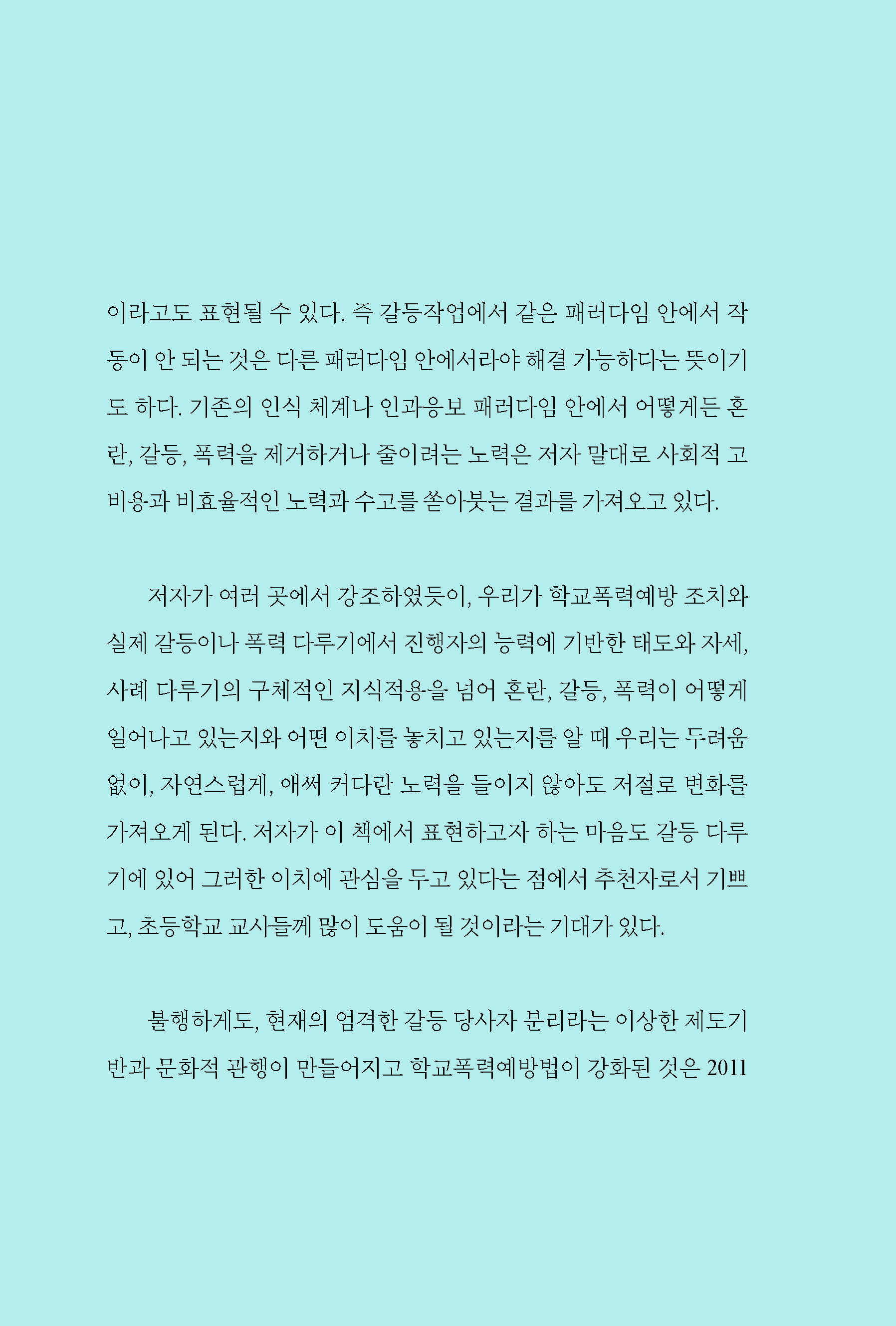 이라고도 표현될 수 있다. 즉 갈등작업에서 같은 패러다임 안에서 작동이 안 되는 것은 다른 패러다임 안에서라야 해결 가능하다는 뜻이기도 하다. 기존의 인식 체계나 인과응보 패러다임 안에서 어떻게든 혼란, 갈등, 폭력을 제거하거나 줄이려는 노력은 저자 말대로 사회적 고비용과 비효율적인 노력과 수고를 쏟아붓는 결과를 가져오고 있다.

저자가 여러 곳에서 강조하였듯이, 우리가 학교폭력예방 조치와 실제 갈등이나 폭력 다루기에서 진행자의 능력에 기반한 태도와 자세, 사례 다루기의 구체적인 지식적용을 넘어 혼란, 갈등, 폭력이 어떻게 일어나고 있는지와 어떤 이치를 놓치고 있는지를 알 때 우리는 두려움 없이, 자연스럽게, 애써 커다란 노력을 들이지 않아도 저절로 변화를 가져오게 된다. 저자가 이 책에서 표현하고자 하는 마음도 갈등 다루기에 있어 그러한 이치에 관심을 두고 있다는 점에서 추천자로서 기쁘고, 초등학교 교사들께 많이 도움이 될 것이라는 기대가 있다.

불행하게도, 현재의 엄격한 갈등 당사자 분리라는 이상한 제도기반과 문화적 관행이 만들어지고 학교폭력예방법이 강화된 것은 2011